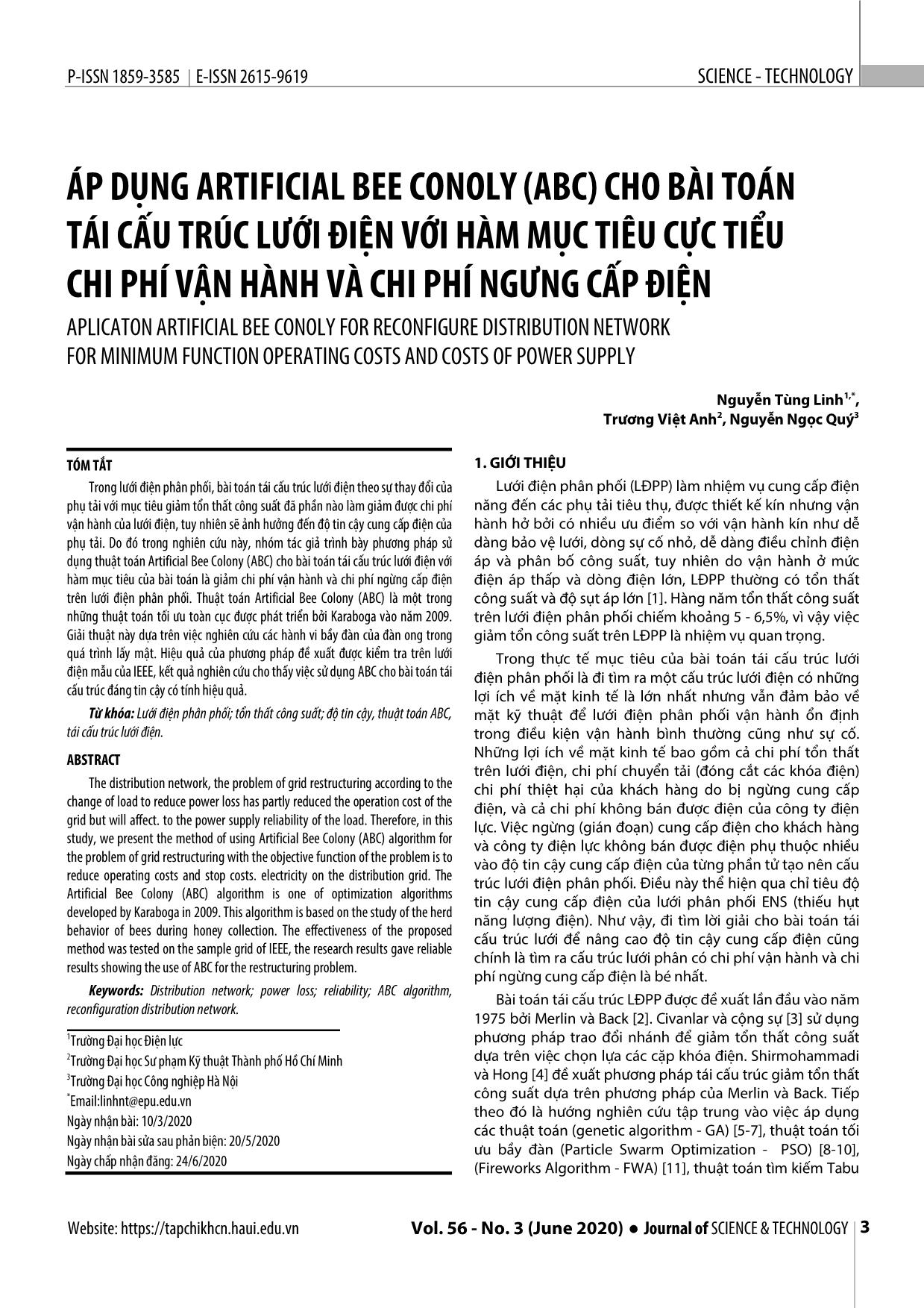 P-ISSN 1859-3585 | E-ISSN 2615-9619

SCIENCE - TECHNOLOGY

ÁP DỤNG ARTIFICIAL BEE CONOLY (ABC) CHO BÀI TOÁN TÁI CẤU TRÚC LƯỚI ĐIỆN VỚI HÀM MỤC TIÊU CỰC TIỂU CHI PHÍ VẬN HÀNH VÀ CHI PHÍ NGƯNG CẤP ĐIỆN

APLICATON ARTIFICIAL BEE CONOLY FOR RECONFIGURE DISTRIBUTION NETWORK FOR MINIMUM FUNCTION OPERATING COSTS AND COSTS OF POWER SUPPLY

Nguyễn Tùng Linh$^{1,*}$, Trương Việt Anh$^{2}$, Nguyễn Ngọc Quý$^{3}$

TÓM TẮT

Trong lưới điện phân phối, bài toán tái cấu trúc lưới điện theo sự thay đổi của phụ tải với mục tiêu giảm tổn thất công suất đã phần nào làm giảm được chi phí vận hành của lưới điện, tuy nhiên sẽ ảnh hưởng đến độ tin cậy cung cấp điện của phụ tải. Do đó trong nghiên cứu này, nhóm tác giả trình bày phương pháp sử dụng thuật toán Artificial Bee Colony (ABC) cho bài toán tái cấu trúc lưới điện với hàm mục tiêu của bài toán là giảm chi phí vận hành và chi phí ngừng cấp điện trên lưới điện phân phối. Thuật toán Artificial Bee Colony (ABC) là một trong những thuật toán tối ưu toàn cục được phát triển bởi Karaboga vào năm 2009. Giải thuật này dựa trên việc nghiên cứu các hành vi bầy đàn của đàn ong trong quá trình lấy mật. Hiệu quả của phương pháp đề xuất được kiểm tra trên lưới điện mẫu của IEEE, kết quả nghiên cứu cho thấy việc sử dụng ABC cho bài toán tái cấu trúc đáng tin cậy có tính hiệu quả.

Từ khóa: Lưới điện phân phối; tổn thất công suất; độ tin cậy, thuật toán ABC, tái cấu trúc lưới điện.

ABSTRACT

The distribution network, the problem of grid restructuring according to the change of load to reduce power loss has partly reduced the operation cost of the grid but will affect. to the power supply reliability of the load. Therefore, in this study, we present the method of using Artificial Bee Colony (ABC) algorithm for the problem of grid restructuring with the objective function of the problem is to reduce operating costs and stop costs. electricity on the distribution grid. The Artificial Bee Colony (ABC) algorithm is one of optimization algorithms developed by Karaboga in 2009. This algorithm is based on the study of the herd behavior of bees during honey collection. The effectiveness of the proposed method was tested on the sample grid of IEEE, the research results gave reliable results showing the use of ABC for the restructuring problem.

Keywords: Distribution network; power loss; reliability; ABC algorithm, reconfiguration distribution network.

$^{1}$Trường Đại học Điện lực
$^{2}$Trường Đại học Sư phạm Kỹ thuật Thành phố Hồ Chí Minh
$^{3}$Trường Đại học Công nghiệp Hà Nội
$^{*}$Email:linhnt@epu.edu.vn
Ngày nhận bài: 10/3/2020
Ngày nhận bài sửa sau phản biện: 20/5/2020
Ngày chấp nhận đăng: 24/6/2020

1. GIỚI THIỆU

Lưới điện phân phối (LĐPP) làm nhiệm vụ cung cấp điện năng đến các phụ tải tiêu thụ, được thiết kế kín nhưng vận hành hở bởi có nhiều ưu điểm so với vận hành kín như dễ dàng bảo vệ lưới, dòng sự cố nhỏ, dễ dàng điều chỉnh điện áp và phân bố công suất, tuy nhiên do vận hành ở mức điện áp thấp và dòng điện lớn, LĐPP thường có tổn thất công suất và độ sụt áp lớn [1]. Hàng năm tổn thất công suất trên lưới điện phân phối chiếm khoảng 5 - 6,5%, vì vậy việc giảm tổn công suất trên LĐPP là nhiệm vụ quan trọng.

Trong thực tế mục tiêu của bài toán tái cấu trúc lưới điện phân phối là đi tìm ra một cấu trúc lưới điện có những lợi ích về mặt kinh tế là lớn nhất nhưng vẫn đảm bảo về mặt kỹ thuật để lưới điện phân phối vận hành ổn định trong điều kiện vận hành bình thường cũng như sự cố. Những lợi ích về mặt kinh tế bao gồm cả chi phí tổn thất trên lưới điện, chi phí chuyển tải (đóng cắt các khóa điện) chi phí thiệt hại của khách hàng do bị ngừng cung cấp điện, và cả chi phí không bán được điện của công ty điện lực. Việc ngừng (gián đoạn) cung cấp điện cho khách hàng và công ty điện lực không bán được điện phụ thuộc nhiều vào độ tin cậy cung cấp điện của từng phần tử tạo nên cấu trúc lưới điện phân phối. Điều này thể hiện qua chỉ tiêu độ tin cậy cung cấp điện của lưới phân phối ENS (thiếu hụt năng lượng điện). Như vậy, đi tìm lời giải cho bài toán tái cấu trúc lưới để nâng cao độ tin cậy cung cấp điện cũng chính là tìm ra cấu trúc lưới phân có chi phí vận hành và chi phí ngừng cung cấp điện là bé nhất.

Bài toán tái cấu trúc LĐPP được đề xuất lần đầu vào năm 1975 bởi Merlin và Back [2]. Civanlar và cộng sự [3] sử dụng phương pháp trao đổi nhánh để giảm tổn thất công suất dựa trên việc chọn lựa các cặp khóa điện. Shirmohammadi và Hong [4] đề xuất phương pháp tái cấu trúc giảm tổn thất công suất dựa trên phương pháp của Merlin và Back. Tiếp theo đó là hướng nghiên cứu tập trung vào việc áp dụng các thuật toán (genetic algorithm - GA) [5-7], thuật toán tối ưu bầy đàn (Particle Swarm Optimization - PSO) [8-10], (Fireworks Algorithm - FWA) [11], thuật toán tìm kiếm Tabu

Website: https://tapchikhcn.haui.edu.vn

Vol. 56 - No. 3 (June 2020) ● Journal of SCIENCE & TECHNOLOGY 3